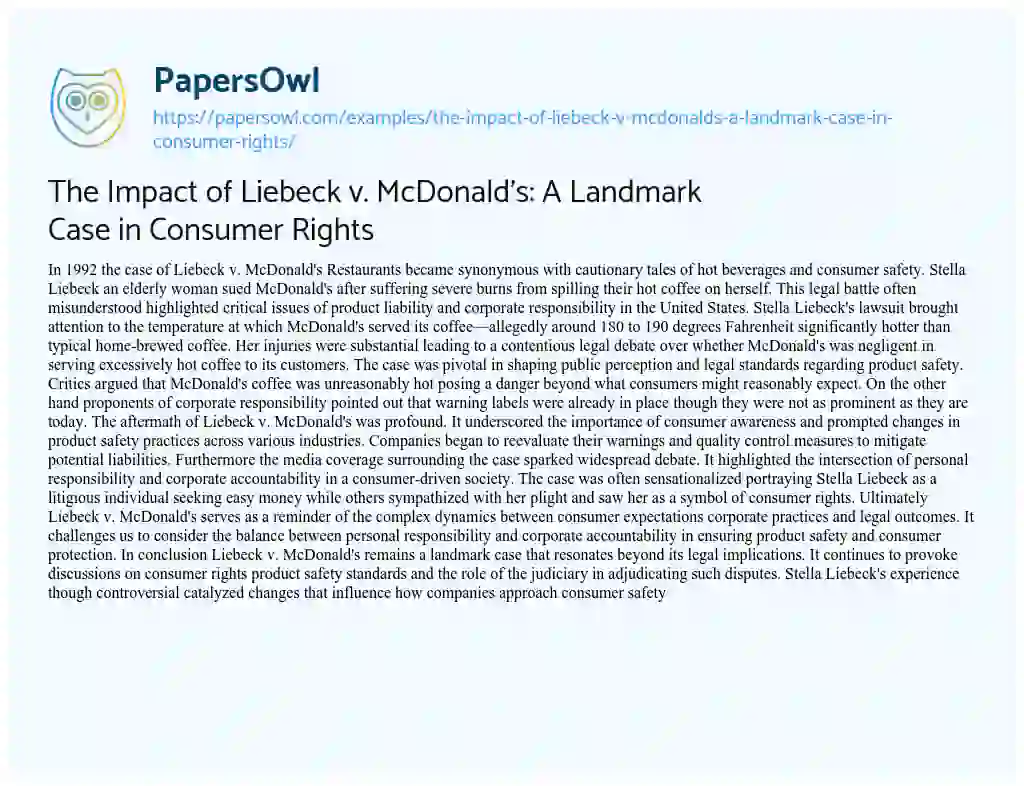 PapersOwl
https://papersowl.com/examples/the-impact-of-liebeck-v-mcdonalds-a-landmark-case-in-consumer-rights/

The Impact of Liebeck v. McDonald's: A Landmark Case in Consumer Rights

In 1992 the case of Liebeck v. McDonald's Restaurants became synonymous with cautionary tales of hot beverages and consumer safety. Stella Liebeck an elderly woman sued McDonald's after suffering severe burns from spilling their hot coffee on herself. This legal battle often misunderstood highlighted critical issues of product liability and corporate responsibility in the United States. Stella Liebeck's lawsuit brought attention to the temperature at which McDonald's served its coffee—allegedly around 180 to 190 degrees Fahrenheit significantly hotter than typical home-brewed coffee. Her injuries were substantial leading to a contentious legal debate over whether McDonald's was negligent in serving excessively hot coffee to its customers. The case was pivotal in shaping public perception and legal standards regarding product safety. Critics argued that McDonald's coffee was unreasonably hot posing a danger beyond what consumers might reasonably expect. On the other hand proponents of corporate responsibility pointed out that warning labels were already in place though they were not as prominent as they are today. The aftermath of Liebeck v. McDonald's was profound. It underscored the importance of consumer awareness and prompted changes in product safety practices across various industries. Companies began to reevaluate their warnings and quality control measures to mitigate potential liabilities. Furthermore the media coverage surrounding the case sparked widespread debate. It highlighted the intersection of personal responsibility and corporate accountability in a consumer-driven society. The case was often sensationalized portraying Stella Liebeck as a litigious individual seeking easy money while others sympathized with her plight and saw her as a symbol of consumer rights. Ultimately Liebeck v. McDonald's serves as a reminder of the complex dynamics between consumer expectations corporate practices and legal outcomes. It challenges us to consider the balance between personal responsibility and corporate accountability in ensuring product safety and consumer protection. In conclusion Liebeck v. McDonald's remains a landmark case that resonates beyond its legal implications. It continues to provoke discussions on consumer rights product safety standards and the role of the judiciary in adjudicating such disputes. Stella Liebeck's experience though controversial catalyzed changes that influence how companies approach consumer safety